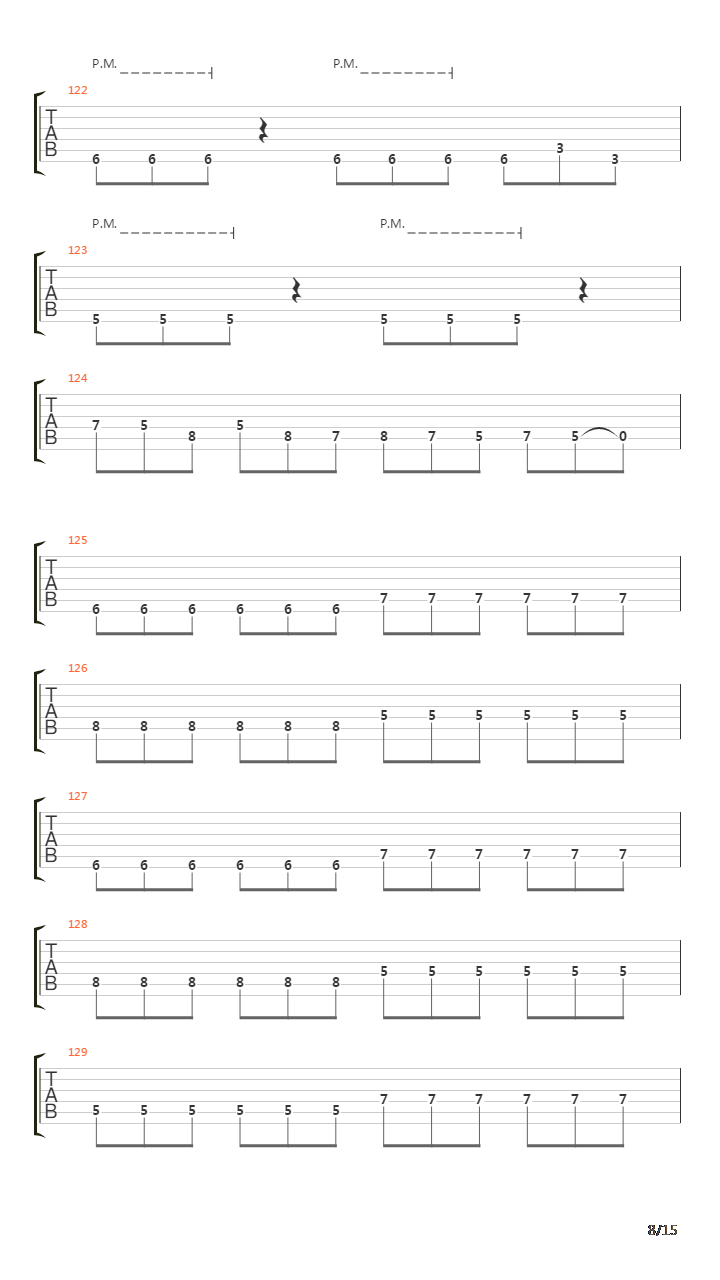 P.M. P.M.

122
T
A
B
6 6 6 6 6 6 6 3 3

P.M. P.M.

123
T
A
B
5 5 5 5 5 5

124
T
A
B
7 5 8 5 8 7 8 7 5 7 5 0

125
T
A
B
6 6 6 6 6 6 7 7 7 7 7 7

126
T
A
B
8 8 8 8 8 8 5 5 5 5 5 5

127
T
A
B
6 6 6 6 6 6 7 7 7 7 7 7

128
T
A
B
8 8 8 8 8 8 5 5 5 5 5 5

129
T
A
B
5 5 5 5 5 5 7 7 7 7 7 7

8/15